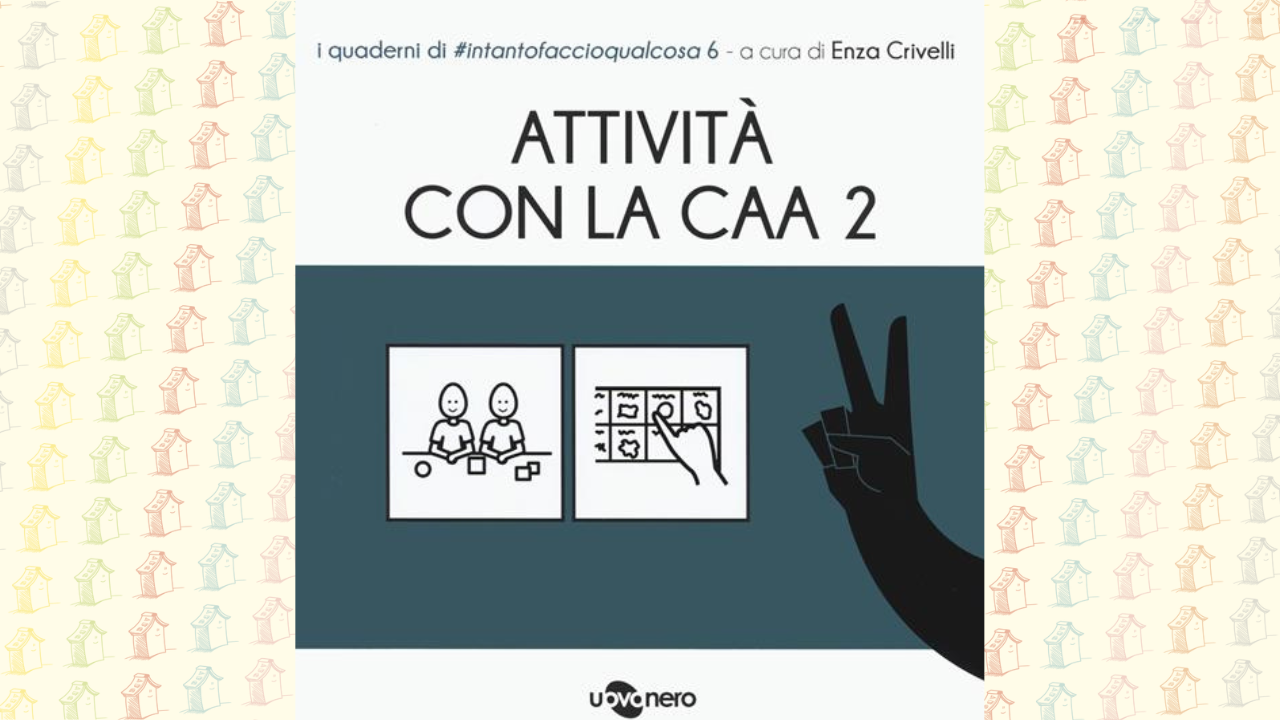 i quaderni di #intantofaccioqualcosa 6 - a cura di Enza Crivelli

ATTIVITÀ CON LA CAA 2

uovonero